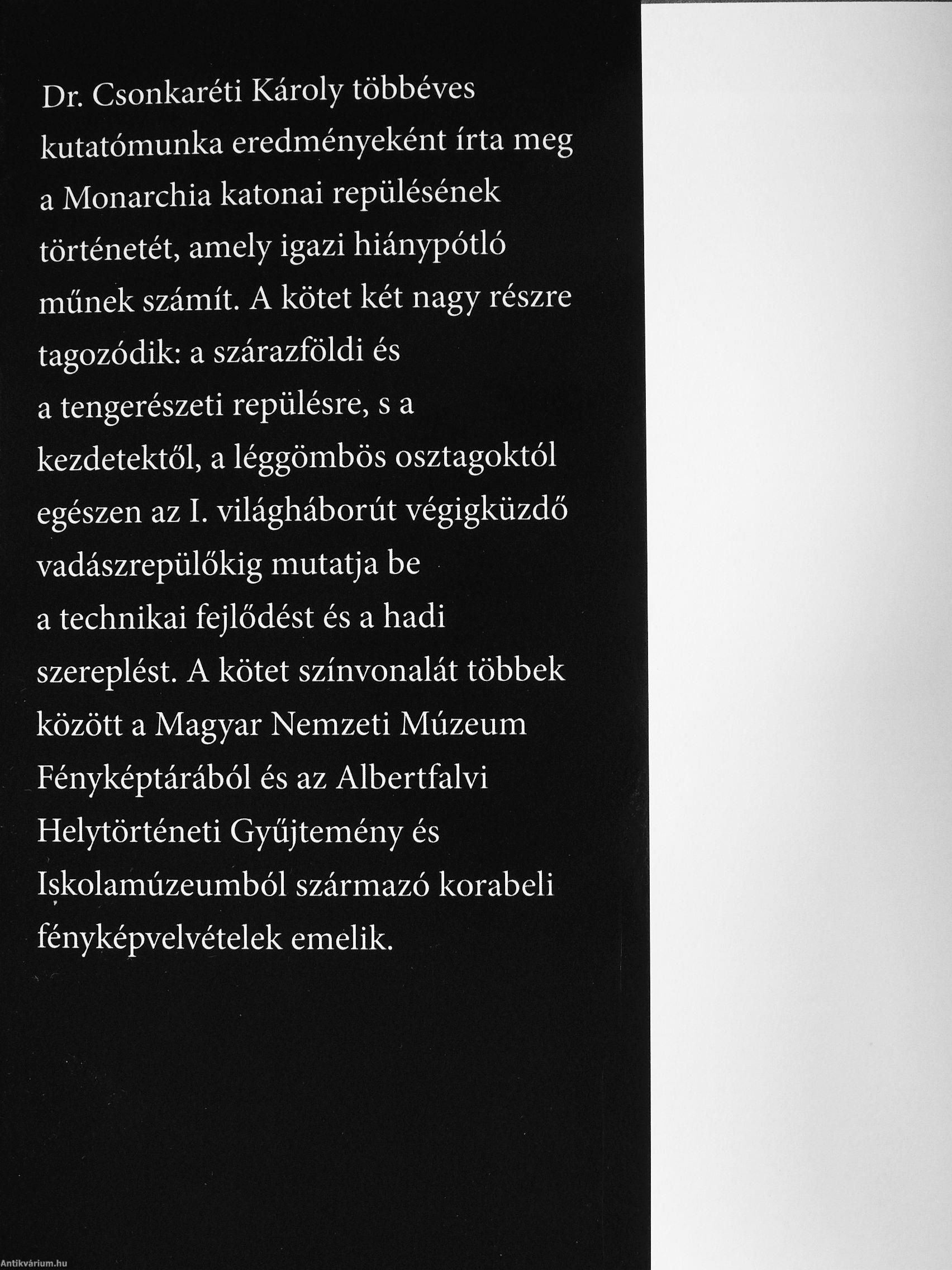 Dr. Csonkaréti Károly többéves kutatómunka eredményeként írta meg a Monarchia katonai repülésének történetét, amely igazi hiánypótló műnek számít. A kötet két nagy részre tagozódik: a szárazföldi és a tengerészeti repülésre, s a kezdetektől, a léggömbös osztagoktól egészen az I. világháborút végigküzdő vadászrepülőkig mutatja be a technikai fejlődést és a hadi szereplést. A kötet színvonalát többek között a Magyar Nemzeti Múzeum Fényképtárából és az Albertfalvi Helytörténeti Gyűjtemény és Iskolamúzeumból származó korabeli fényképvelvételek emelik.

Antikvárium.hu